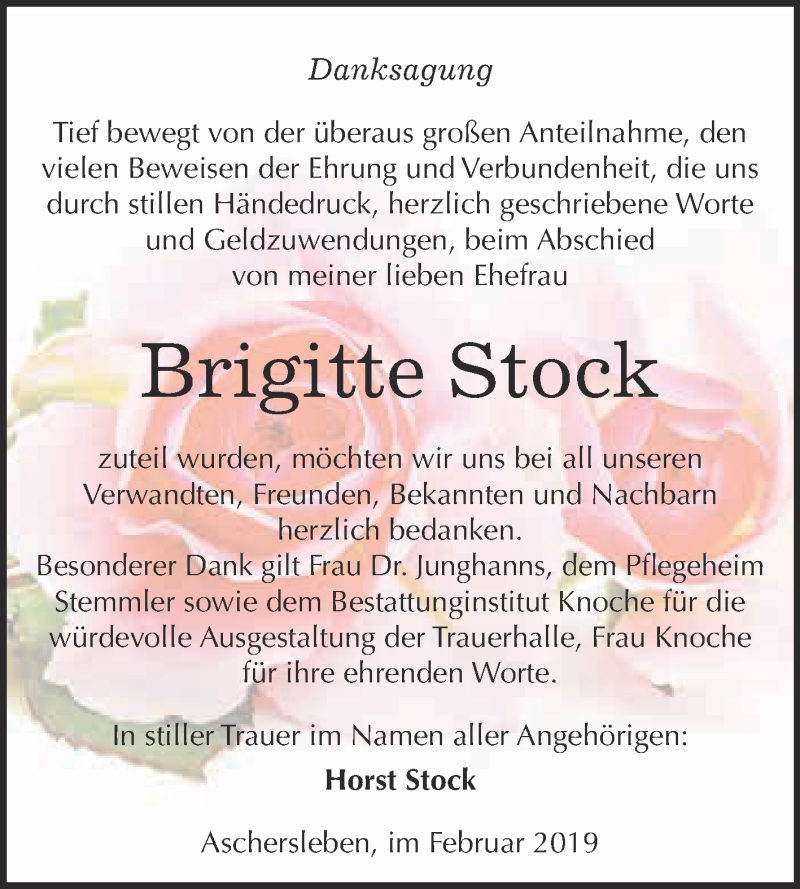 Danksagung

Tief bewegt von der überaus großen Anteilnahme, den vielen Beweisen der Ehrung und Verbundenheit, die uns durch stillen Händedruck, herzlich geschriebene Worte und Geldzuwendungen, beim Abschied von meiner lieben Ehefrau

Brigitte Stock

zuteil wurden, möchten wir uns bei all unseren Verwandten, Freunden, Bekannten und Nachbarn herzlich bedanken.
Besonderer Dank gilt Frau Dr. Junghanns, dem Pflegeheim Stemmler sowie dem Bestattunginstitut Knoche für die würdevolle Ausgestaltung der Trauerhalle, Frau Knoche für ihre ehrenden Worte.

In stiller Trauer im Namen aller Angehörigen:
Horst Stock

Aschersleben, im Februar 2019